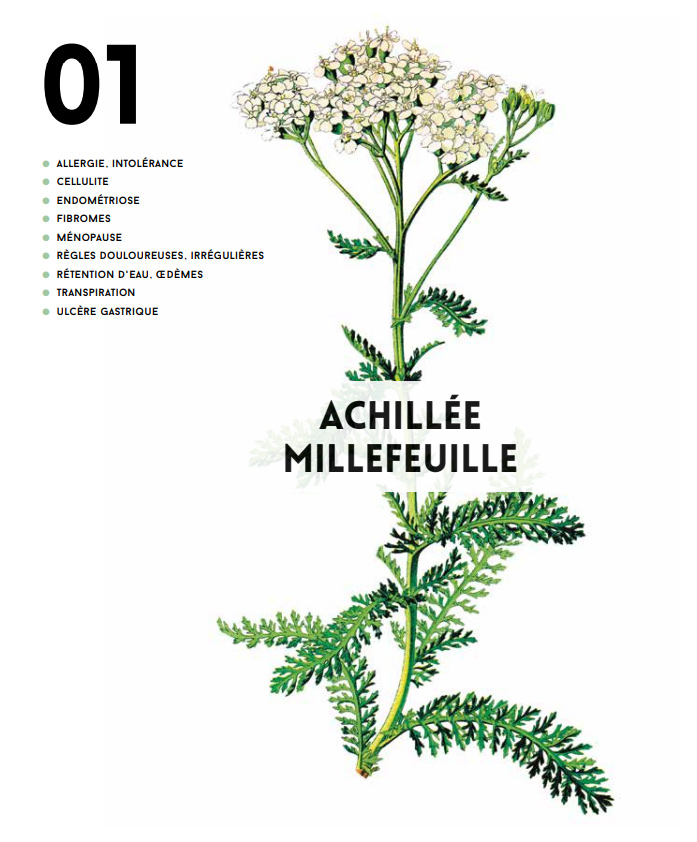 01

• ALLERGIE, INTOLÉRANCE
• CELLULITE
• ENDOMÉTRIOSE
• FIBROMES
• MÉNOPAUSE
• RÈGLES DOULOUREUSES, IRRÉGULIÈRES
• RÉTENTION D'EAU, ŒDÈMES
• TRANSPIRATION
• ULCÈRE GASTRIQUE

ACHILLÉE
MILLEFEUILLE